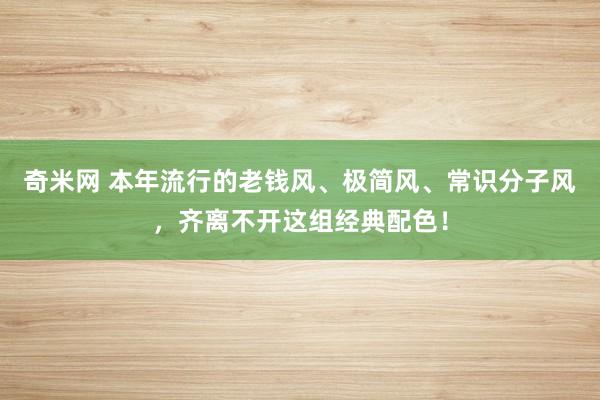 奇米网 本年流行的老钱风、极简风、常识分子风，齐离不开这组经典配色！